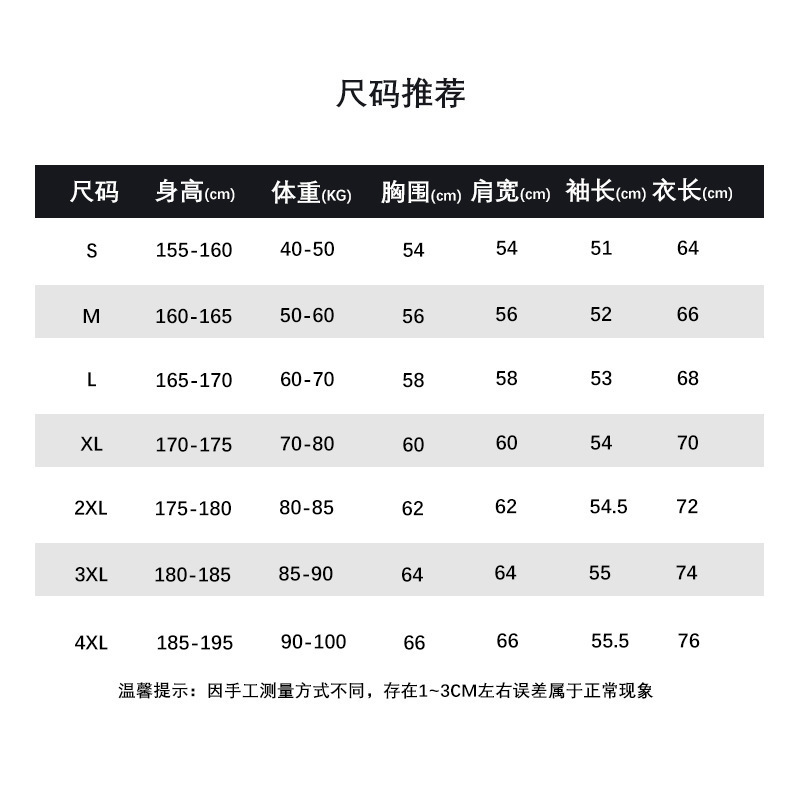 尺码推荐

| 尺码 | 身高(cm) | 体重(KG) | 胸围(cm) | 肩宽(cm) | 袖长(cm) | 衣长(cm) |
|---|---|---|---|---|---|---|
| S | 155-160 | 40-50 | 54 | 54 | 51 | 64 |
| M | 160-165 | 50-60 | 56 | 56 | 52 | 66 |
| L | 165-170 | 60-70 | 58 | 58 | 53 | 68 |
| XL | 170-175 | 70-80 | 60 | 60 | 54 | 70 |
| 2XL | 175-180 | 80-85 | 62 | 62 | 54.5 | 72 |
| 3XL | 180-185 | 85-90 | 64 | 64 | 55 | 74 |
| 4XL | 185-195 | 90-100 | 66 | 66 | 55.5 | 76 |

温馨提示：因手工测量方式不同，存在1~3CM左右误差属于正常现象